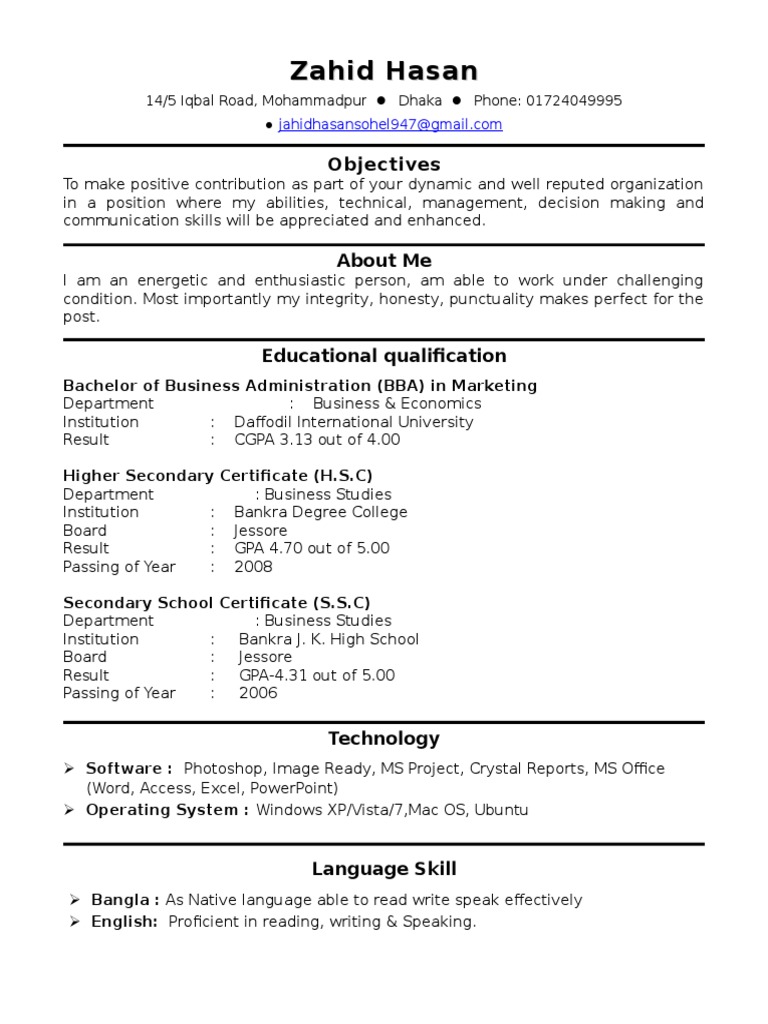 Zahid Hasan

14/5 Iqbal Road, Mohammadpur ● Dhaka ● Phone: 01724049995
● jahidhasansohel947@gmail.com

Objectives

To make positive contribution as part of your dynamic and well reputed organization in a position where my abilities, technical, management, decision making and communication skills will be appreciated and enhanced.

About Me

I am an energetic and enthusiastic person, am able to work under challenging condition. Most importantly my integrity, honesty, punctuality makes perfect for the post.

Educational qualification

Bachelor of Business Administration (BBA) in Marketing
Department : Business & Economics
Institution : Daffodil International University
Result : CGPA 3.13 out of 4.00

Higher Secondary Certificate (H.S.C)
Department : Business Studies
Institution : Bankra Degree College
Board : Jessore
Result : GPA 4.70 out of 5.00
Passing of Year : 2008

Secondary School Certificate (S.S.C)
Department : Business Studies
Institution : Bankra J. K. High School
Board : Jessore
Result : GPA-4.31 out of 5.00
Passing of Year : 2006

Technology

➢ Software : Photoshop, Image Ready, MS Project, Crystal Reports, MS Office (Word, Access, Excel, PowerPoint)
➢ Operating System : Windows XP/Vista/7,Mac OS, Ubuntu

Language Skill

➢ Bangla : As Native language able to read write speak effectively
➢ English: Proficient in reading, writing & Speaking.